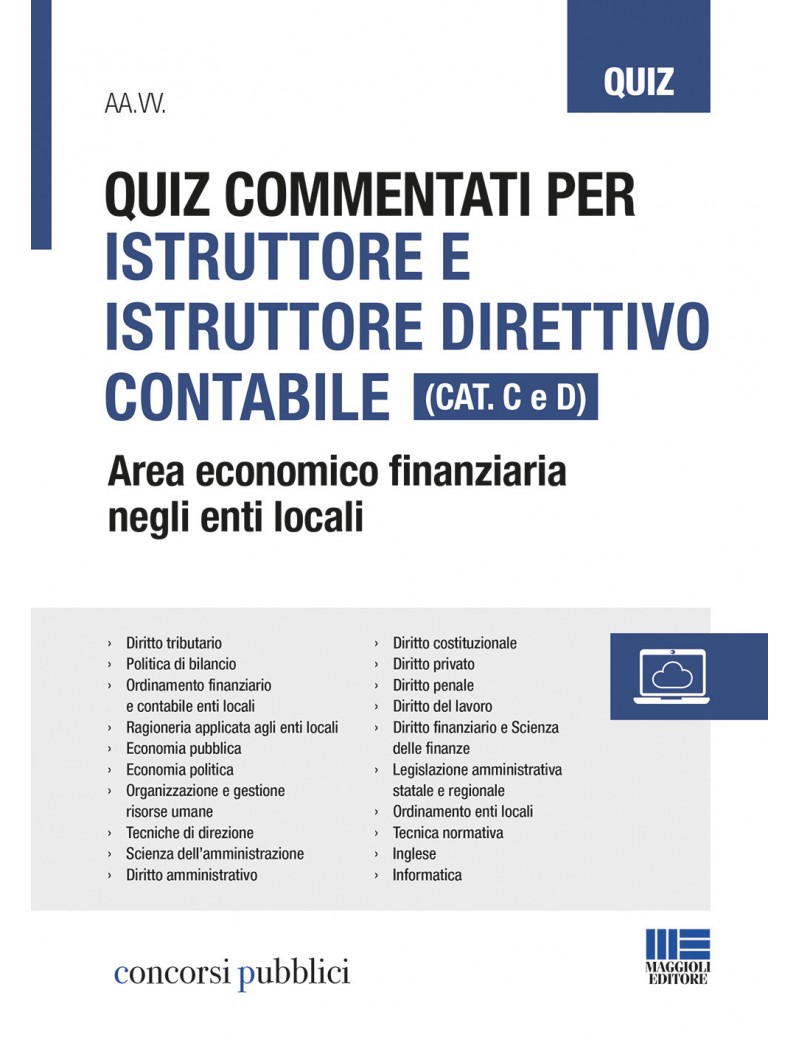 QUIZ

AA.VV.

QUIZ COMMENTATI PER ISTRUTTORE E ISTRUTTORE DIRETTIVO CONTABILE (CAT. C e D)

Area economico finanziaria negli enti locali

› Diritto tributario
› Politica di bilancio
› Ordinamento finanziario e contabile enti locali
› Ragioneria applicata agli enti locali
› Economia pubblica
› Economia politica
› Organizzazione e gestione risorse umane
› Tecniche di direzione
› Scienza dell'amministrazione
› Diritto amministrativo

› Diritto costituzionale
› Diritto privato
› Diritto penale
› Diritto del lavoro
› Diritto finanziario e Scienza delle finanze
› Legislazione amministrativa statale e regionale
› Ordinamento enti locali
› Tecnica normativa
› Inglese
› Informatica

concorsi pubblici

MAGGIOLI EDITORE